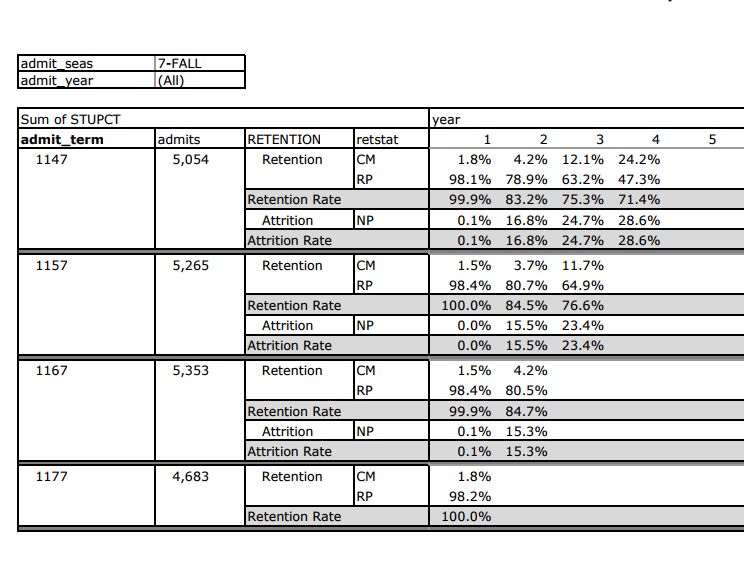 | admit_seas | 7-FALL |
|---|---|
| admit_year | (All) |

| Sum of STUPCT | | | | year | | | | |
|---|---|---|---|---|---|---|---|---|
| **admit_term** | admits | RETENTION | retstat | 1 | 2 | 3 | 4 | 5 |
| 1147 | 5,054 | Retention | CM | 1.8% | 4.2% | 12.1% | 24.2% | |
| | | | RP | 98.1% | 78.9% | 63.2% | 47.3% | |
| | | Retention Rate | | 99.9% | 83.2% | 75.3% | 71.4% | |
| | | Attrition | NP | 0.1% | 16.8% | 24.7% | 28.6% | |
| | | Attrition Rate | | 0.1% | 16.8% | 24.7% | 28.6% | |
| 1157 | 5,265 | Retention | CM | 1.5% | 3.7% | 11.7% | | |
| | | | RP | 98.4% | 80.7% | 64.9% | | |
| | | Retention Rate | | 100.0% | 84.5% | 76.6% | | |
| | | Attrition | NP | 0.0% | 15.5% | 23.4% | | |
| | | Attrition Rate | | 0.0% | 15.5% | 23.4% | | |
| 1167 | 5,353 | Retention | CM | 1.5% | 4.2% | | | |
| | | | RP | 98.4% | 80.5% | | | |
| | | Retention Rate | | 99.9% | 84.7% | | | |
| | | Attrition | NP | 0.1% | 15.3% | | | |
| | | Attrition Rate | | 0.1% | 15.3% | | | |
| 1177 | 4,683 | Retention | CM | 1.8% | | | | |
| | | | RP | 98.2% | | | | |
| | | Retention Rate | | 100.0% | | | | |